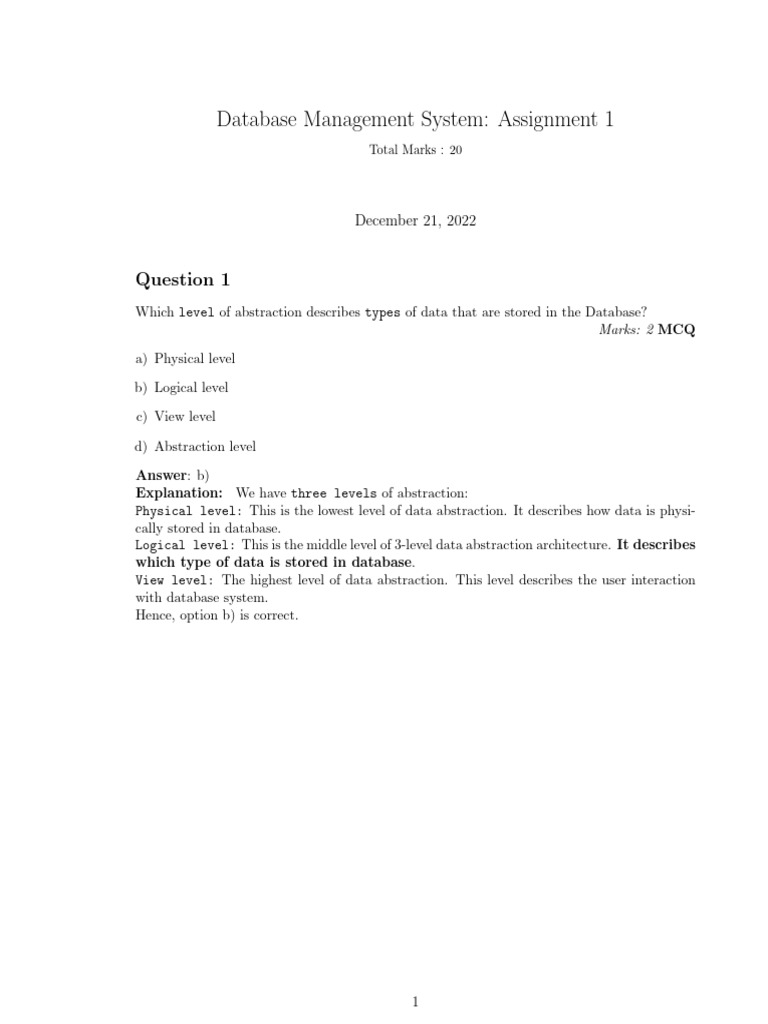 Database Management System: Assignment 1

Total Marks : 20

December 21, 2022

Question 1

Which level of abstraction describes types of data that are stored in the Database?

Marks: 2 MCQ

a) Physical level

b) Logical level

c) View level

d) Abstraction level

Answer: b)
Explanation: We have three levels of abstraction:
Physical level: This is the lowest level of data abstraction. It describes how data is physically stored in database.
Logical level: This is the middle level of 3-level data abstraction architecture. It describes which type of data is stored in database.
View level: The highest level of data abstraction. This level describes the user interaction with database system.
Hence, option b) is correct.

1